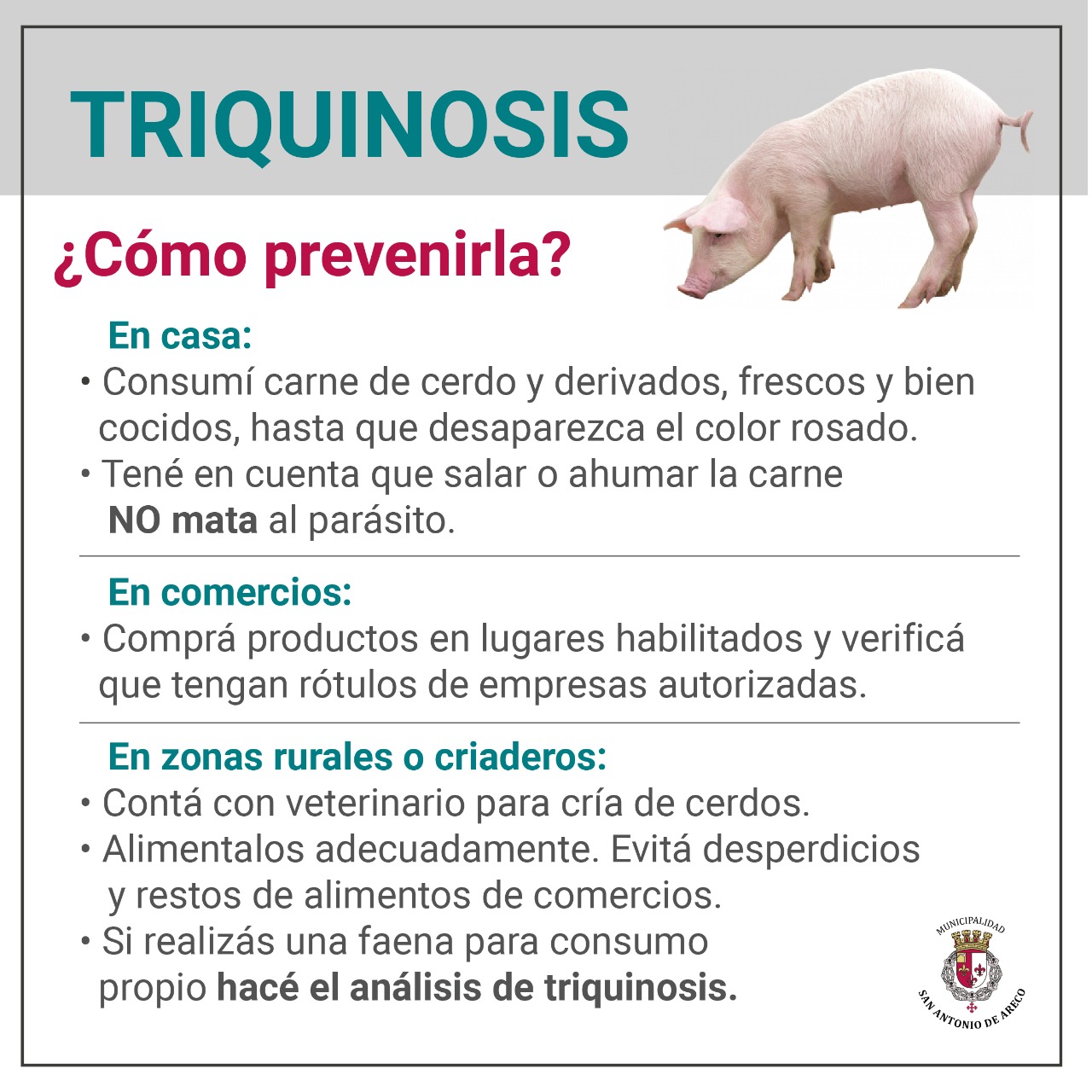 TRIQUINOSIS

¿Cómo prevenirla?

En casa:

• Consumí carne de cerdo y derivados, frescos y bien cocidos, hasta que desaparezca el color rosado.
• Tené en cuenta que salar o ahumar la carne NO mata al parásito.

En comercios:

• Comprá productos en lugares habilitados y verificá que tengan rótulos de empresas autorizadas.

En zonas rurales o criaderos:

• Contá con veterinario para cría de cerdos.
• Alimentalos adecuadamente. Evitá desperdicios y restos de alimentos de comercios.
• Si realizás una faena para consumo propio hacé el análisis de triquinosis.

MUNICIPALIDAD
SAN ANTONIO DE ARECO